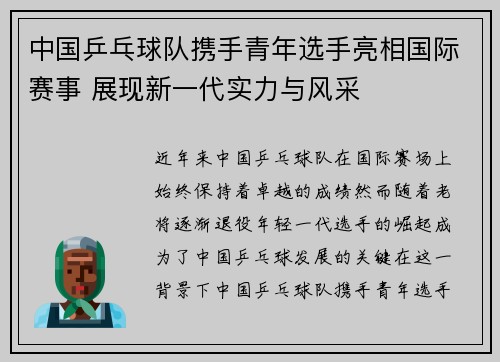 中国乒乓球队携手青年选手亮相国际赛事 展现新一代实力与风采

近年来中国乒乓球队在国际赛场上始终保持着卓越的成绩然而随着老将逐渐退役年轻一代选手的崛起成为了中国乒乓球发展的关键在这一背景下中国乒乓球队携手青年选手